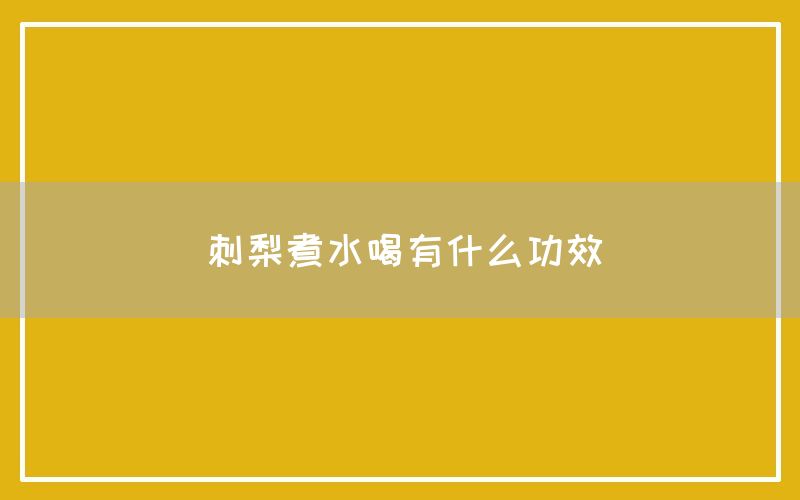 刺梨煮水喝有什么功效